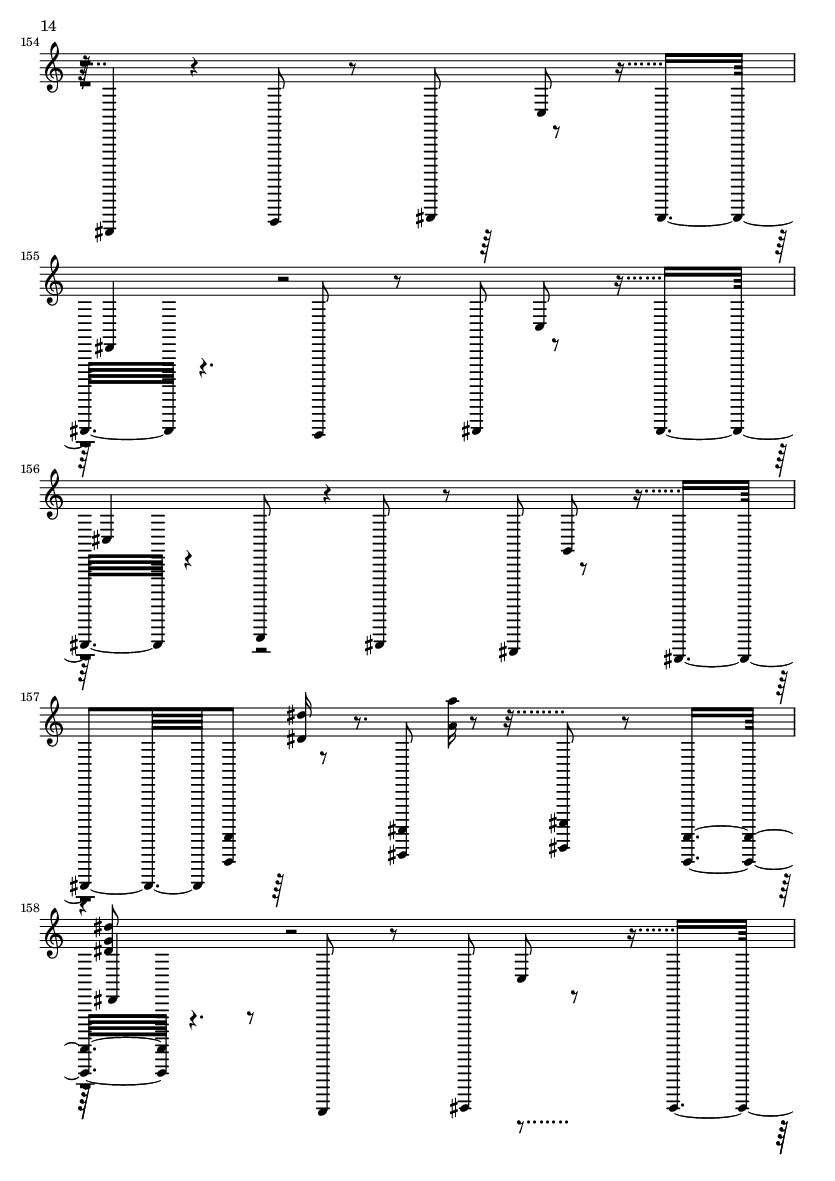 14

154

155

156

157

158